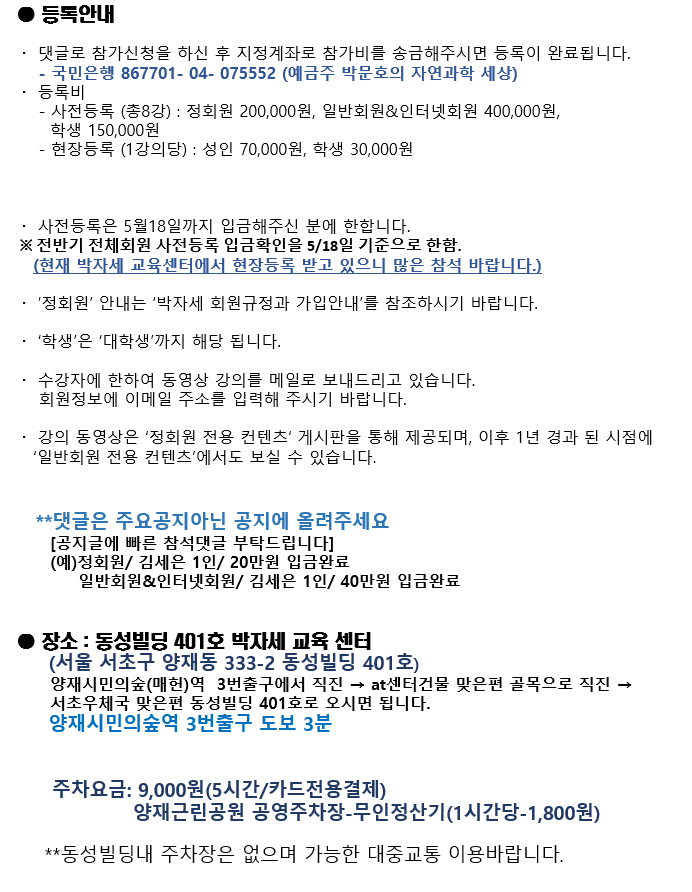 ● 등록안내

· 댓글로 참가신청을 하신 후 지정계좌로 참가비를 송금해주시면 등록이 완료됩니다.
- 국민은행 867701- 04- 075552 (예금주 박문호의 자연과학 세상)
· 등록비
- 사전등록 (총8강) : 정회원 200,000원, 일반회원&인터넷회원 400,000원, 학생 150,000원
- 현장등록 (1강의당) : 성인 70,000원, 학생 30,000원

· 사전등록은 5월18일까지 입금해주신 분에 한합니다.
※ 전반기 전체회원 사전등록 입금확인을 5/18일 기준으로 한함.
(현재 박자세 교육센터에서 현장등록 받고 있으니 많은 참석 바랍니다.)

· '정회원' 안내는 '박자세 회원규정과 가입안내'를 참조하시기 바랍니다.

· '학생'은 '대학생'까지 해당 됩니다.

· 수강자에 한하여 동영상 강의를 메일로 보내드리고 있습니다.
회원정보에 이메일 주소를 입력해 주시기 바랍니다.

· 강의 동영상은 '정회원 전용 컨텐츠' 게시판을 통해 제공되며, 이후 1년 경과 된 시점에 '일반회원 전용 컨텐츠'에서도 보실 수 있습니다.

**댓글은 주요공지아닌 공지에 올려주세요
[공지글에 빠른 참석댓글 부탁드립니다]
(예)정회원/ 김세은 1인/ 20만원 입금완료
일반회원&인터넷회원/ 김세은 1인/ 40만원 입금완료

● 장소 : 동성빌딩 401호 박자세 교육 센터
(서울 서초구 양재동 333-2 동성빌딩 401호)
양재시민의숲(매헌)역 3번출구에서 직진 → at센터건물 맞은편 골목으로 직진 → 서초우체국 맞은편 동성빌딩 401호로 오시면 됩니다.
양재시민의숲역 3번출구 도보 3분

주차요금: 9,000원(5시간/카드전용결제)
양재근린공원 공영주차장-무인정산기(1시간당-1,800원)

**동성빌딩내 주차장은 없으며 가능한 대중교통 이용바랍니다.